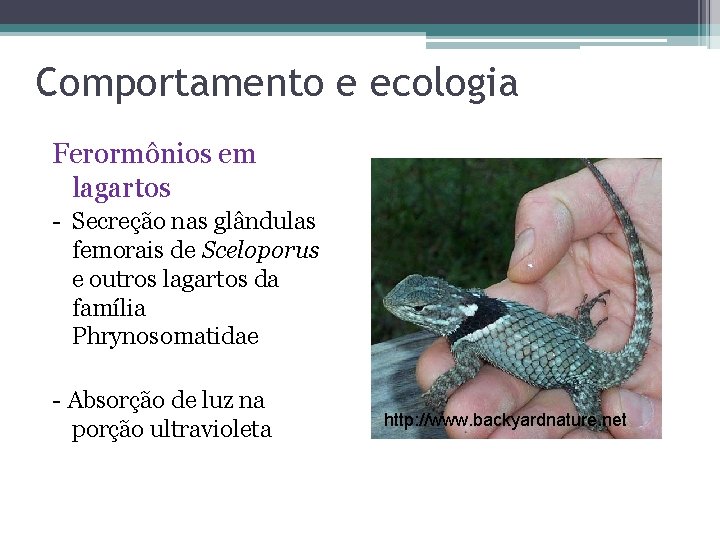 Comportamento e ecologia

Ferormônios em lagartos

- Secreção nas glândulas femorais de Sceloporus e outros lagartos da família Phrynosomatidae

- Absorção de luz na porção ultravioleta

http://www.backyardnature.net